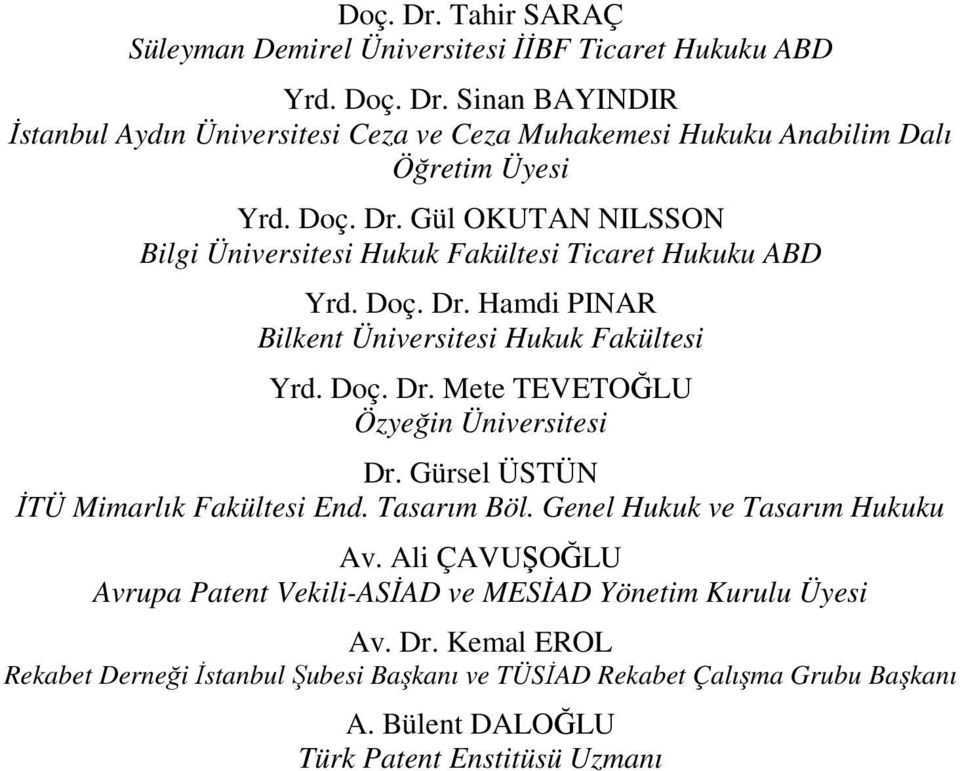 Doç. Dr. Tahir SARAÇ
Süleyman Demirel Üniversitesi İİBF Ticaret Hukuku ABD

Yrd. Doç. Dr. Sinan BAYINDIR
İstanbul Aydın Üniversitesi Ceza ve Ceza Muhakemesi Hukuku Anabilim Dalı Öğretim Üyesi

Yrd. Doç. Dr. Gül OKUTAN NILSSON
Bilgi Üniversitesi Hukuk Fakültesi Ticaret Hukuku ABD

Yrd. Doç. Dr. Hamdi PINAR
Bilkent Üniversitesi Hukuk Fakültesi

Yrd. Doç. Dr. Mete TEVETOĞLU
Özyeğin Üniversitesi

Dr. Gürsel ÜSTÜN
İTÜ Mimarlık Fakültesi End. Tasarım Böl. Genel Hukuk ve Tasarım Hukuku

Av. Ali ÇAVUŞOĞLU
Avrupa Patent Vekili-ASİAD ve MESİAD Yönetim Kurulu Üyesi

Av. Dr. Kemal EROL
Rekabet Derneği İstanbul Şubesi Başkanı ve TÜSİAD Rekabet Çalışma Grubu Başkanı

A. Bülent DALOĞLU
Türk Patent Enstitüsü Uzmanı